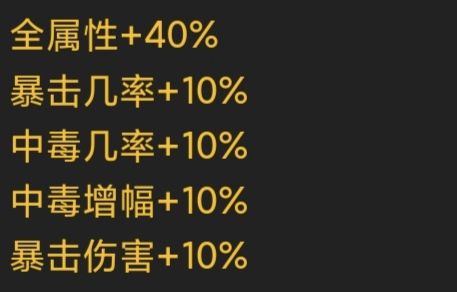 全属性+40%

暴击几率+10%

中毒几率+10%

中毒增幅+10%

暴击伤害+10%